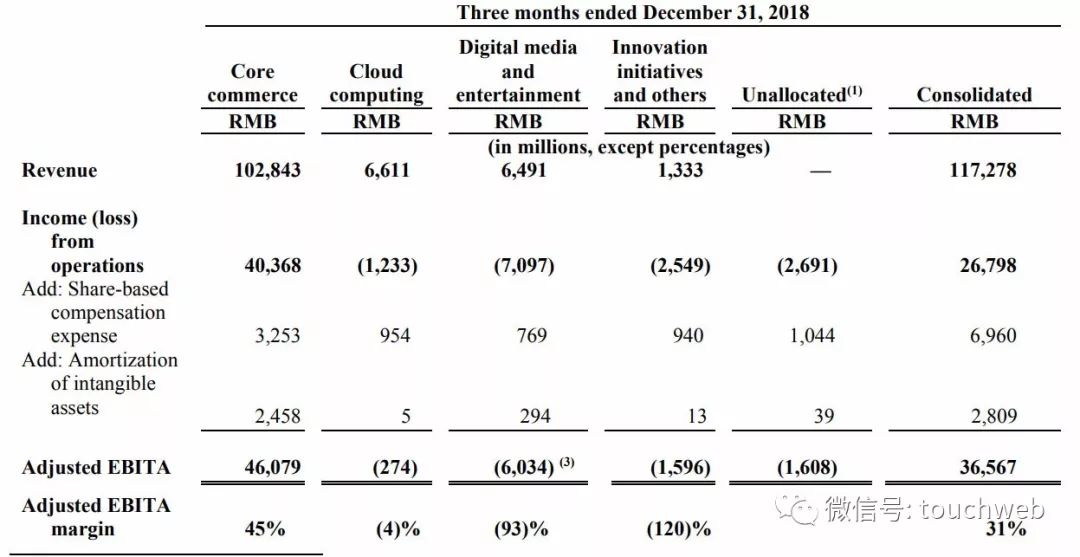 Three months ended December 31, 2018

| | Core commerce | Cloud computing | Digital media and entertainment | Innovation initiatives and others | Unallocated$^{(1)}$ | Consolidated |
|---|---|---|---|---|---|---|
| | RMB | RMB | RMB | RMB | RMB | RMB |
| | (in millions, except percentages) | | | | | |
| Revenue | 102,843 | 6,611 | 6,491 | 1,333 | — | 117,278 |
| Income (loss) from operations | 40,368 | (1,233) | (7,097) | (2,549) | (2,691) | 26,798 |
| Add: Share-based compensation expense | 3,253 | 954 | 769 | 940 | 1,044 | 6,960 |
| Add: Amortization of intangible assets | 2,458 | 5 | 294 | 13 | 39 | 2,809 |
| Adjusted EBITA | 46,079 | (274) | (6,034) $^{(3)}$ | (1,596) | (1,608) | 36,567 |
| Adjusted EBITA margin | 45% | (4)% | (93)% | (120)% | | 31% |

微信号: touchweb